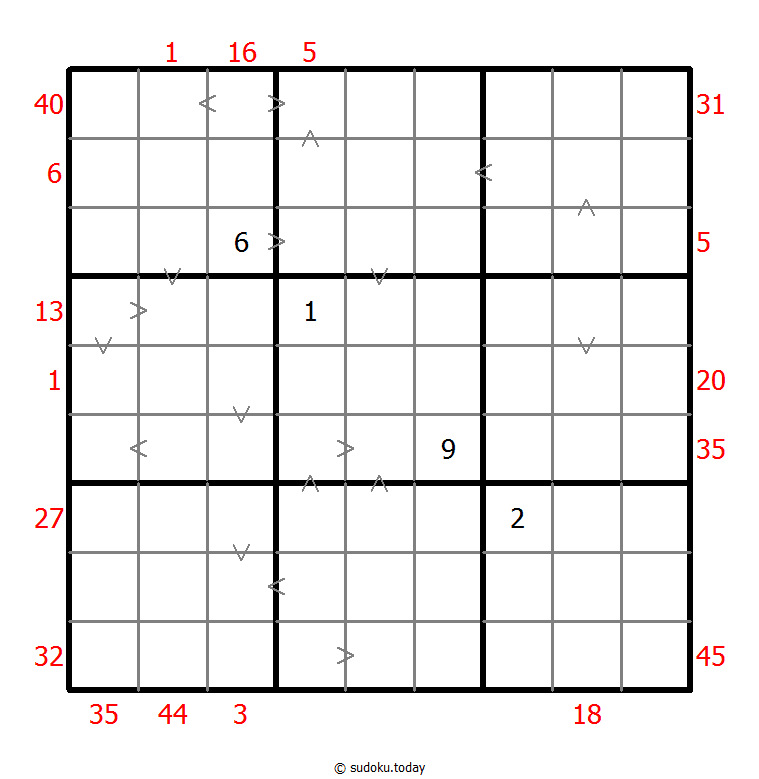 1 16 5

40 31

6

6 5

13 1

1 20

9 35

27 2

32 45

35 44 3 18

© sudoku.today